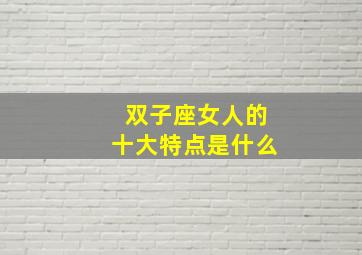 双子座女人的
十大特点是什么